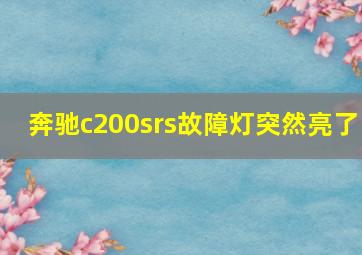 奔驰c200srs故障灯突然亮了